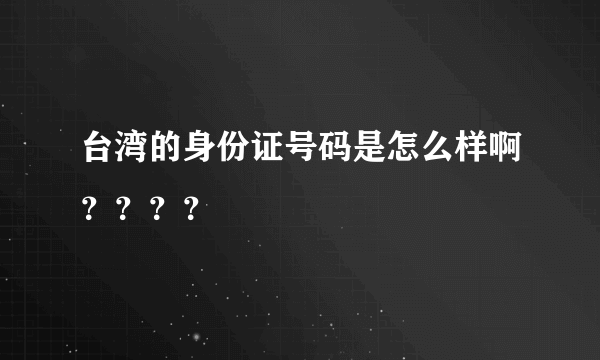 台湾的身份证号码是怎么样啊？？？？